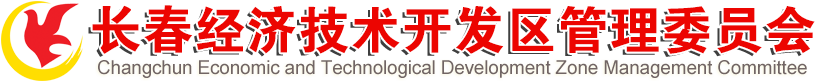 长春经济技术开发区管理委员会
Changchun Economic and Technological Development Zone Management Committee